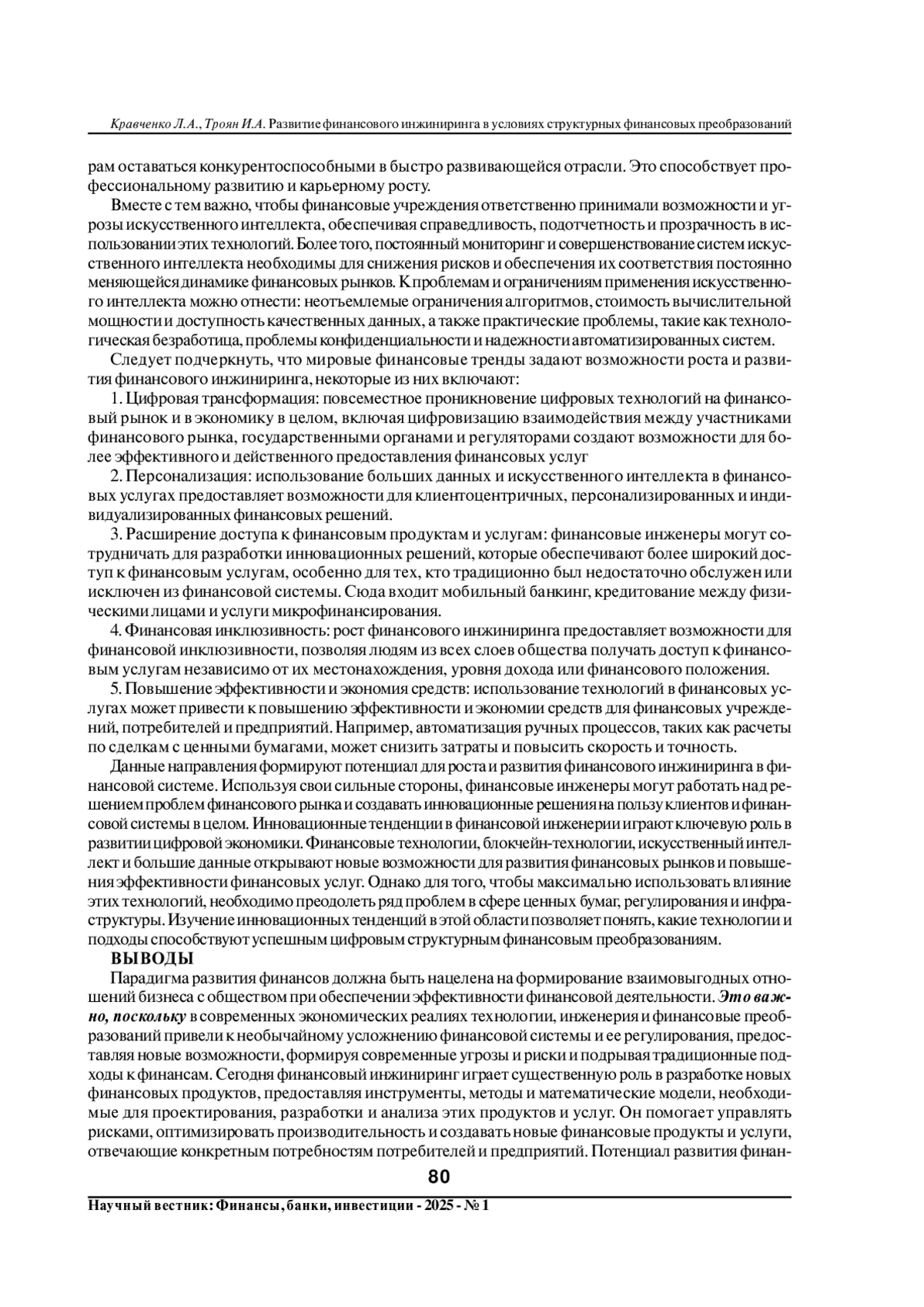 Кравченко Л.А., Троян И.А. Развитие финансового инжиниринга в условиях структурных финансовых преобразований

рам оставаться конкурентоспособными в быстро развивающейся отрасли. Это способствует профессиональному развитию и карьерному росту.

Вместе с тем важно, чтобы финансовые учреждения ответственно принимали возможности и угрозы искусственного интеллекта, обеспечивая справедливость, подотчетность и прозрачность в использовании этих технологий. Более того, постоянный мониторинг и совершенствование систем искусственного интеллекта необходимы для снижения рисков и обеспечения их соответствия постоянно меняющейся динамике финансовых рынков. К проблемам и ограничениям применения искусственного интеллекта можно отнести: неотъемлемые ограничения алгоритмов, стоимость вычислительной мощности и доступность качественных данных, а также практические проблемы, такие как технологическая безработица, проблемы конфиденциальности и надежности автоматизированных систем.

Следует подчеркнуть, что мировые финансовые тренды задают возможности роста и развития финансового инжиниринга, некоторые из них включают:

1. Цифровая трансформация: повсеместное проникновение цифровых технологий на финансовый рынок и в экономику в целом, включая цифровизацию взаимодействия между участниками финансового рынка, государственными органами и регуляторами создают возможности для более эффективного и действенного предоставления финансовых услуг

2. Персонализация: использование больших данных и искусственного интеллекта в финансовых услугах предоставляет возможности для клиентоцентричных, персонализированных и индивидуализированных финансовых решений.

3. Расширение доступа к финансовым продуктам и услугам: финансовые инженеры могут сотрудничать для разработки инновационных решений, которые обеспечивают более широкий доступ к финансовым услугам, особенно для тех, кто традиционно был недостаточно обслужен или исключен из финансовой системы. Сюда входит мобильный банкинг, кредитование между физическими лицами и услуги микрофинансирования.

4. Финансовая инклюзивность: рост финансового инжиниринга предоставляет возможности для финансовой инклюзивности, позволяя людям из всех слоев общества получать доступ к финансовым услугам независимо от их местонахождения, уровня дохода или финансового положения.

5. Повышение эффективности и экономия средств: использование технологий в финансовых услугах может привести к повышению эффективности и экономии средств для финансовых учреждений, потребителей и предприятий. Например, автоматизация ручных процессов, таких как расчеты по сделкам с ценными бумагами, может снизить затраты и повысить скорость и точность.

Данные направления формируют потенциал для роста и развития финансового инжиниринга в финансовой системе. Используя свои сильные стороны, финансовые инженеры могут работать над решением проблем финансового рынка и создавать инновационные решения на пользу клиентов и финансовой системы в целом. Инновационные тенденции в финансовой инженерии играют ключевую роль в развитии цифровой экономики. Финансовые технологии, блокчейн-технологии, искусственный интеллект и большие данные открывают новые возможности для развития финансовых рынков и повышения эффективности финансовых услуг. Однако для того, чтобы максимально использовать влияние этих технологий, необходимо преодолеть ряд проблем в сфере ценных бумаг, регулирования и инфраструктуры. Изучение инновационных тенденций в этой области позволяет понять, какие технологии и подходы способствуют успешным цифровым структурным финансовым преобразованиям.

ВЫВОДЫ

Парадигма развития финансов должна быть нацелена на формирование взаимовыгодных отношений бизнеса с обществом при обеспечении эффективности финансовой деятельности. Это важно, поскольку в современных экономических реалиях технологии, инженерия и финансовые преобразований привели к необычайному усложнению финансовой системы и ее регулирования, предоставляя новые возможности, формируя современные угрозы и риски и подрывая традиционные подходы к финансам. Сегодня финансовый инжиниринг играет существенную роль в разработке новых финансовых продуктов, предоставляя инструменты, методы и математические модели, необходимые для проектирования, разработки и анализа этих продуктов и услуг. Он помогает управлять рисками, оптимизировать производительность и создавать новые финансовые продукты и услуги, отвечающие конкретным потребностям потребителей и предприятий. Потенциал развития финан-

80

Научный вестник: Финансы, банки, инвестиции - 2025 - № 1